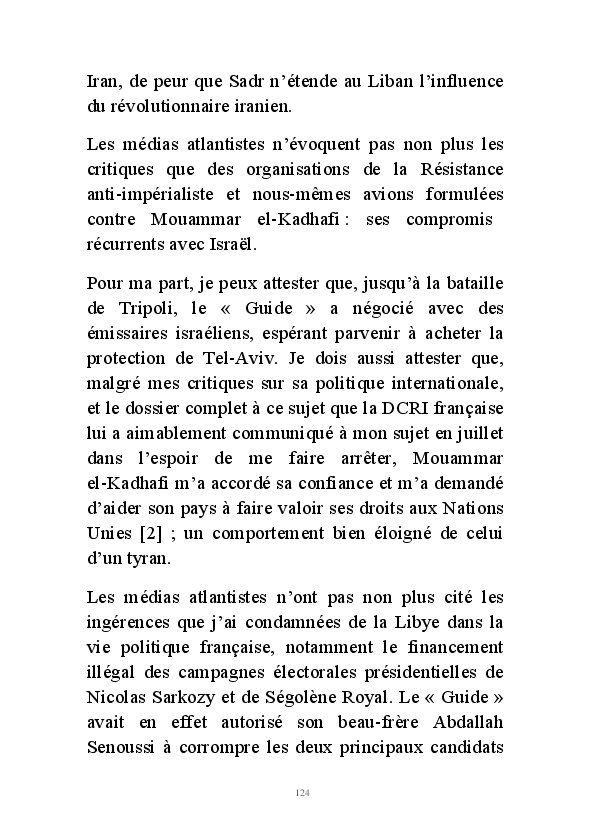 Iran, de peur que Sadr n'étende au Liban l'influence du révolutionnaire iranien.

Les médias atlantistes n'évoquent pas non plus les critiques que des organisations de la Résistance anti-impérialiste et nous-mêmes avions formulées contre Mouammar el-Kadhafi : ses compromis récurrents avec Israël.

Pour ma part, je peux attester que, jusqu'à la bataille de Tripoli, le « Guide » a négocié avec des émissaires israéliens, espérant parvenir à acheter la protection de Tel-Aviv. Je dois aussi attester que, malgré mes critiques sur sa politique internationale, et le dossier complet à ce sujet que la DCRI française lui a aimablement communiqué à mon sujet en juillet dans l'espoir de me faire arrêter, Mouammar el-Kadhafi m'a accordé sa confiance et m'a demandé d'aider son pays à faire valoir ses droits aux Nations Unies [2] ; un comportement bien éloigné de celui d'un tyran.

Les médias atlantistes n'ont pas non plus cité les ingérences que j'ai condamnées de la Libye dans la vie politique française, notamment le financement illégal des campagnes électorales présidentielles de Nicolas Sarkozy et de Ségolène Royal. Le « Guide » avait en effet autorisé son beau-frère Abdallah Senoussi à corrompre les deux principaux candidats

124